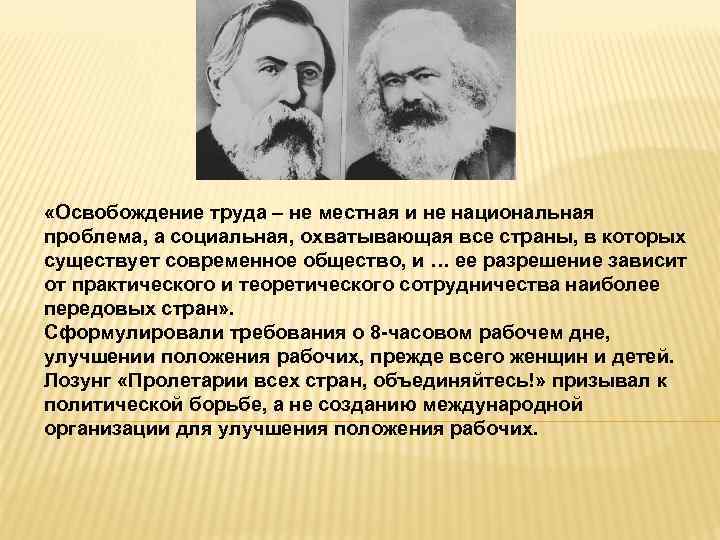 «Освобождение труда – не местная и не национальная проблема, а социальная, охватывающая все страны, в которых существует современное общество, и … ее разрешение зависит от практического и теоретического сотрудничества наиболее передовых стран».
Сформулировали требования о 8-часовом рабочем дне, улучшении положения рабочих, прежде всего женщин и детей.
Лозунг «Пролетарии всех стран, объединяйтесь!» призывал к политической борьбе, а не созданию международной организации для улучшения положения рабочих.